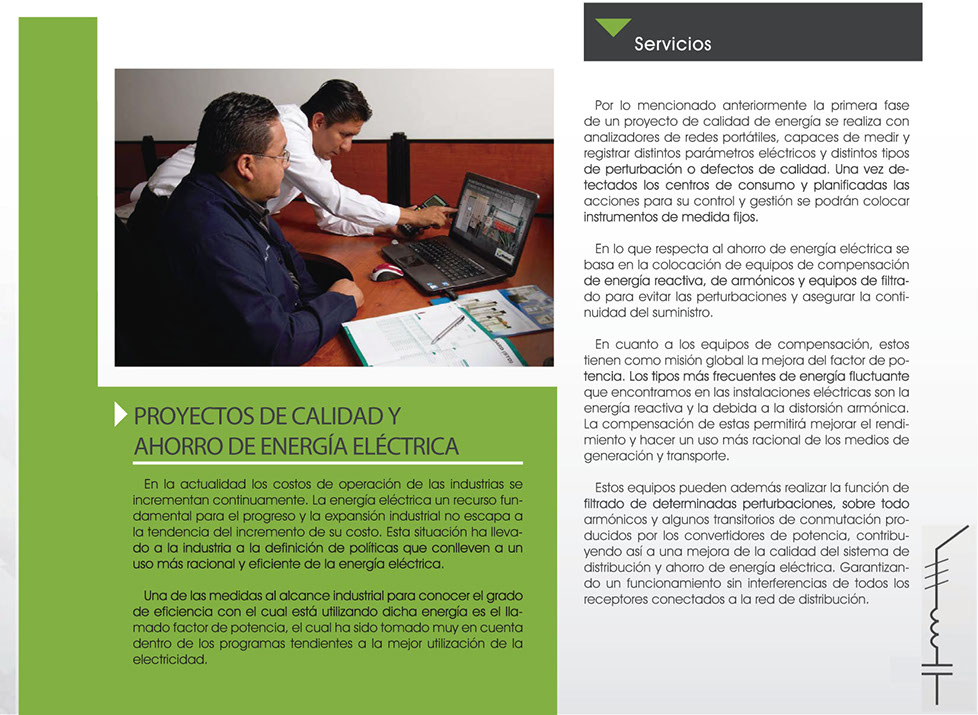 PROYECTOS DE CALIDAD Y AHORRO DE ENERGÍA ELÉCTRICA

En la actualidad los costos de operación de las industrias se incrementan continuamente. La energía eléctrica un recurso fundamental para el progreso y la expansión industrial no escapa a la tendencia del incremento de su costo. Esta situación ha llevado a la industria a la definición de políticas que conlleven a un uso más racional y eficiente de la energía eléctrica.

Una de las medidas al alcance industrial para conocer el grado de eficiencia con el cual está utilizando dicha energía es el llamado factor de potencia, el cual ha sido tomado muy en cuenta dentro de los programas tendientes a la mejor utilización de la electricidad.

Servicios

Por lo mencionado anteriormente la primera fase de un proyecto de calidad de energía se realiza con analizadores de redes portátiles, capaces de medir y registrar distintos parámetros eléctricos y distintos tipos de perturbación o defectos de calidad. Una vez detectados los centros de consumo y planificadas las acciones para su control y gestión se podrán colocar instrumentos de medida fijos.

En lo que respecta al ahorro de energía eléctrica se basa en la colocación de equipos de compensación de energía reactiva, de armónicos y equipos de filtrado para evitar las perturbaciones y asegurar la continuidad del suministro.

En cuanto a los equipos de compensación, estos tienen como misión global la mejora del factor de potencia. Los tipos más frecuentes de energía fluctuante que encontramos en las instalaciones eléctricas son la energía reactiva y la debida a la distorsión armónica. La compensación de estas permitirá mejorar el rendimiento y hacer un uso más racional de los medios de generación y transporte.

Estos equipos pueden además realizar la función de filtrado de determinadas perturbaciones, sobre todo armónicos y algunos transitorios de conmutación producidos por los convertidores de potencia, contribuyendo así a una mejora de la calidad del sistema de distribución y ahorro de energía eléctrica. Garantizando un funcionamiento sin interferencias de todos los receptores conectados a la red de distribución.